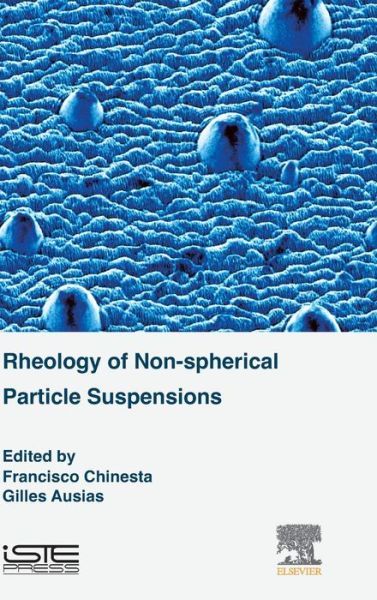 Rheology of Non-spherical Particle Suspensions

Edited by
Francisco Chinesta
Gilles Ausias

iSTE PRESS

ELSEVIER